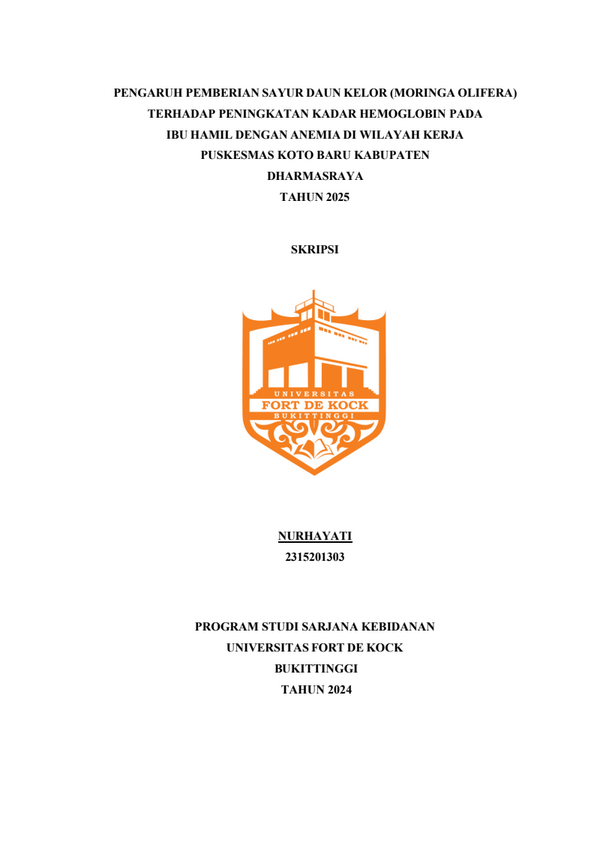 PENGARUH PEMBERIAN SAYUR DAUN KELOR (MORINGA OLIFERA) TERHADAP PENINGKATAN KADAR HEMOGLOBIN PADA IBU HAMIL DENGAN ANEMIA DI WILAYAH KERJA PUSKESMAS KOTO BARU KABUPATEN DHARMASRAYA TAHUN 2025

SKRIPSI

UNIVERSITAS
FORT DE KOCK
BUKITTINGGI

NURHAYATI
2315201303

PROGRAM STUDI SARJANA KEBIDANAN
UNIVERSITAS FORT DE KOCK
BUKITTINGGI
TAHUN 2024